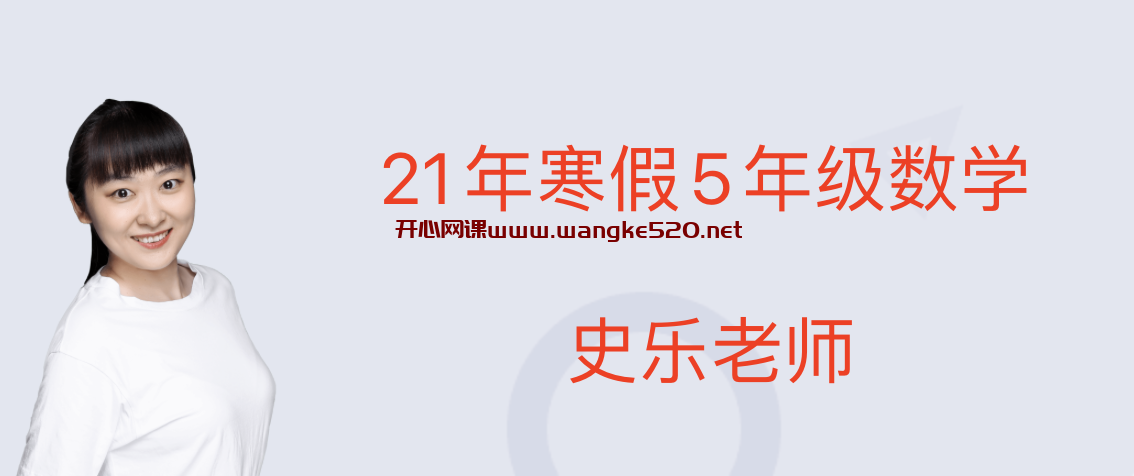 21年寒假5年级数学

开心网课www.wangke520.net

史乐老师